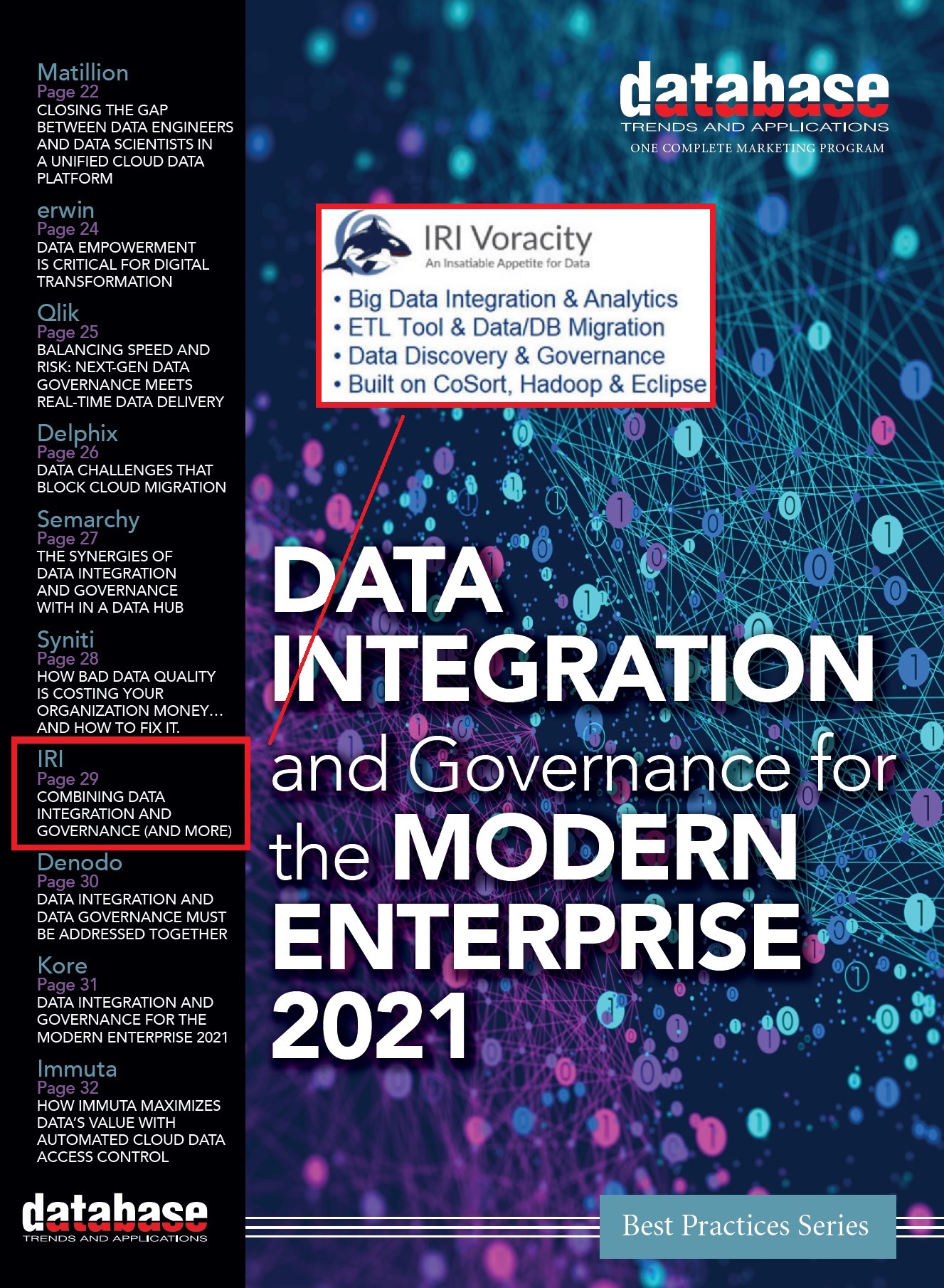 Matillion
Page 22
CLOSING THE GAP BETWEEN DATA ENGINEERS AND DATA SCIENTISTS IN A UNIFIED CLOUD DATA PLATFORM

erwin
Page 24
DATA EMPOWERMENT IS CRITICAL FOR DIGITAL TRANSFORMATION

Qlik
Page 25
BALANCING SPEED AND RISK: NEXT-GEN DATA GOVERNANCE MEETS REAL-TIME DATA DELIVERY

Delphix
Page 26
DATA CHALLENGES THAT BLOCK CLOUD MIGRATION

Semarchy
Page 27
THE SYNERGIES OF DATA INTEGRATION AND GOVERNANCE WITH IN A DATA HUB

Syniti
Page 28
HOW BAD DATA QUALITY IS COSTING YOUR ORGANIZATION MONEY… AND HOW TO FIX IT.

IRI
Page 29
COMBINING DATA INTEGRATION AND GOVERNANCE (AND MORE)

Denodo
Page 30
DATA INTEGRATION AND DATA GOVERNANCE MUST BE ADDRESSED TOGETHER

Kore
Page 31
DATA INTEGRATION AND GOVERNANCE FOR THE MODERN ENTERPRISE 2021

Immuta
Page 32
HOW IMMUTA MAXIMIZES DATA'S VALUE WITH AUTOMATED CLOUD DATA ACCESS CONTROL

database
TRENDS AND APPLICATIONS

database
TRENDS AND APPLICATIONS
ONE COMPLETE MARKETING PROGRAM

IRI Voracity
An Insatiable Appetite for Data
• Big Data Integration & Analytics
• ETL Tool & Data/DB Migration
• Data Discovery & Governance
• Built on CoSort, Hadoop & Eclipse

DATA INTEGRATION and Governance for the MODERN ENTERPRISE 2021

Best Practices Series